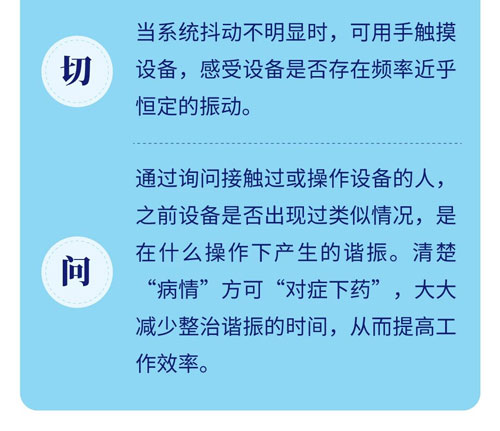 切

当系统抖动不明显时，可用手触摸设备，感受设备是否存在频率近乎恒定的振动。

问

通过询问接触过或操作设备的人，之前设备是否出现过类似情况，是在什么操作下产生的谐振。清楚“病情”方可“对症下药”，大大减少整治谐振的时间，从而提高工作效率。